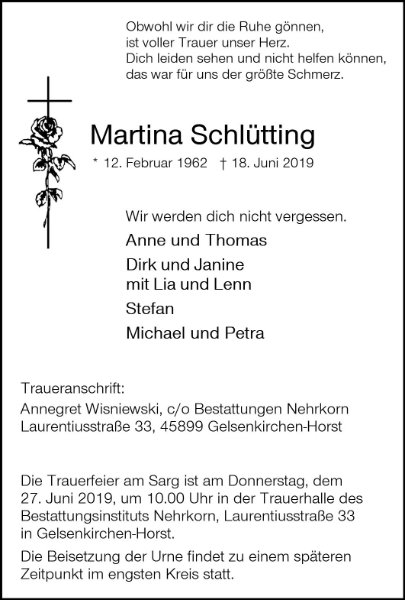 Obwohl wir dir die Ruhe gönnen,
ist voller Trauer unser Herz.
Dich leiden sehen und nicht helfen können,
das war für uns der größte Schmerz.

Martina Schlütting

* 12. Februar 1962 † 18. Juni 2019

Wir werden dich nicht vergessen.

Anne und Thomas

Dirk und Janine
mit Lia und Lenn

Stefan

Michael und Petra

Traueranschrift:
Annegret Wisniewski, c/o Bestattungen Nehrkorn
Laurentiusstraße 33, 45899 Gelsenkirchen-Horst

Die Trauerfeier am Sarg ist am Donnerstag, dem 27. Juni 2019, um 10.00 Uhr in der Trauerhalle des Bestattungsinstituts Nehrkorn, Laurentiusstraße 33 in Gelsenkirchen-Horst.

Die Beisetzung der Urne findet zu einem späteren Zeitpunkt im engsten Kreis statt.